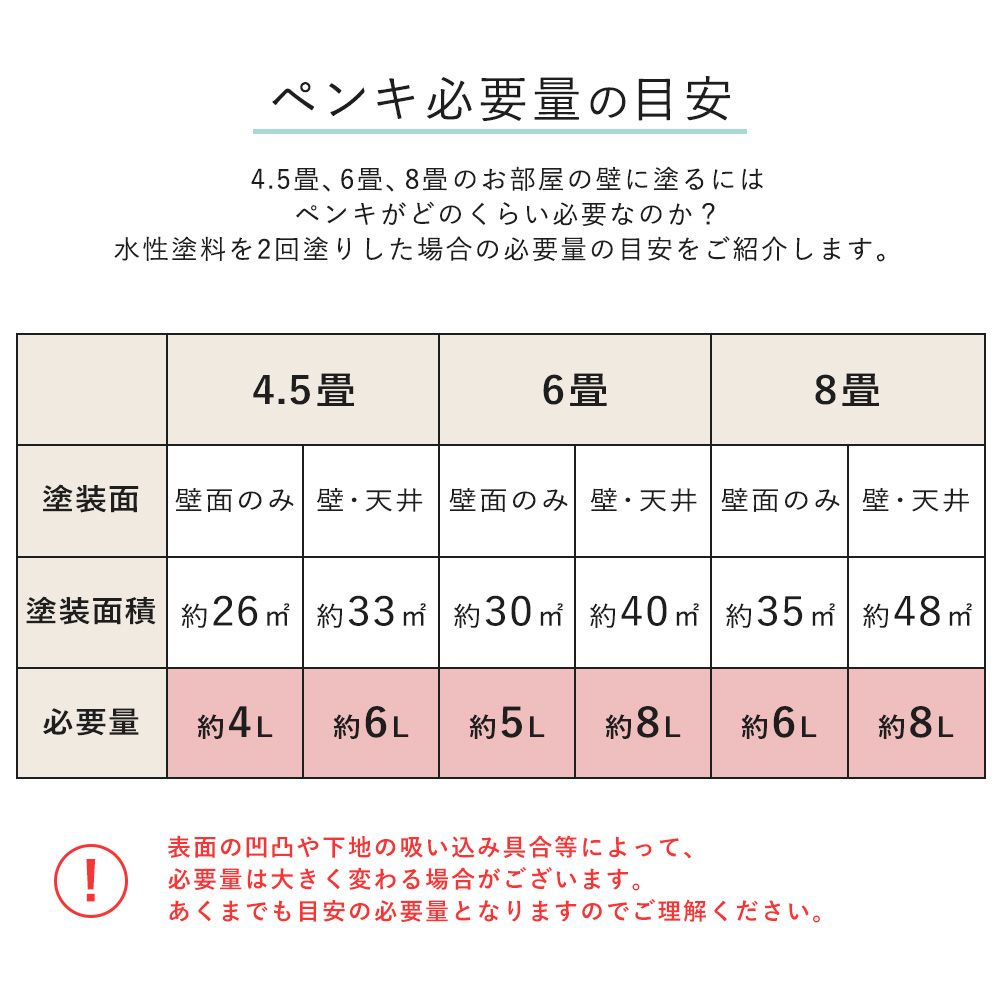 ペンキ必要量の目安

4.5畳、6畳、8畳のお部屋の壁に塗るには
ペンキがどのくらい必要なのか？
水性塗料を2回塗りした場合の必要量の目安をご紹介します。

| | 4.5畳 | | 6畳 | | 8畳 | |
|---|---|---|---|---|---|---|
| 塗装面 | 壁面のみ | 壁・天井 | 壁面のみ | 壁・天井 | 壁面のみ | 壁・天井 |
| 塗装面積 | 約26㎡ | 約33㎡ | 約30㎡ | 約40㎡ | 約35㎡ | 約48㎡ |
| 必要量 | 約4L | 約6L | 約5L | 約8L | 約6L | 約8L |

!

表面の凹凸や下地の吸い込み具合等によって、
必要量は大きく変わる場合がございます。
あくまでも目安の必要量となりますのでご理解ください。